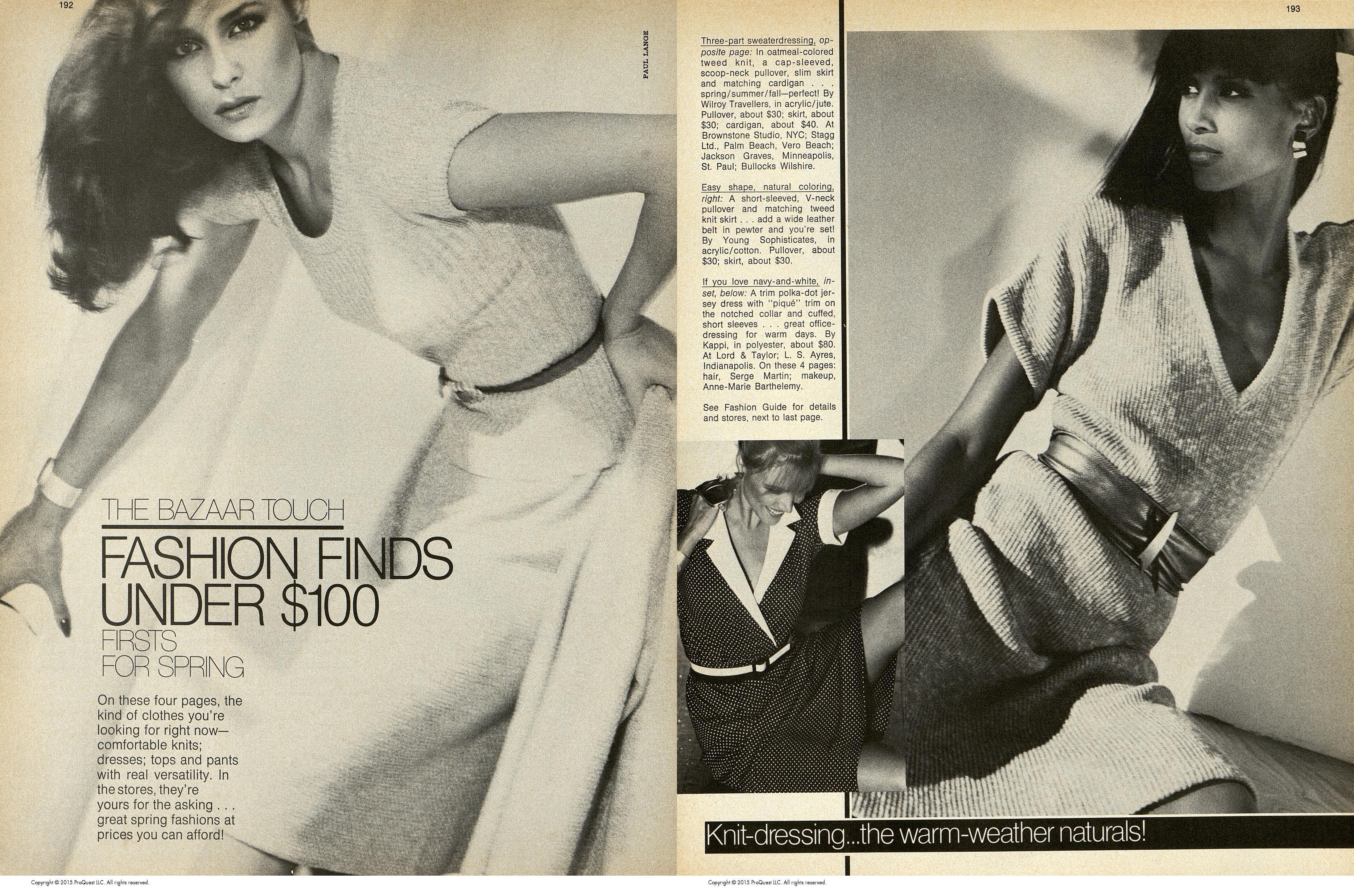 192

PAUL LANGE

THE BAZAAR TOUCH

FASHION FINDS UNDER $100

FIRSTS FOR SPRING

On these four pages, the kind of clothes you're looking for right now—comfortable knits; dresses; tops and pants with real versatility. In the stores, they're yours for the asking . . . great spring fashions at prices you can afford!

Copyright © 2015 ProQuest LLC. All rights reserved.

193

Three-part sweaterdressing, opposite page: In oatmeal-colored tweed knit, a cap-sleeved, scoop-neck pullover, slim skirt and matching cardigan . . . spring/summer/fall—perfect! By Wilroy Travellers, in acrylic/jute. Pullover, about $30; skirt, about $30; cardigan, about $40. At Brownstone Studio, NYC; Stagg Ltd., Palm Beach, Vero Beach; Jackson Graves, Minneapolis, St. Paul; Bullocks Wilshire.

Easy shape, natural coloring, right: A short-sleeved, V-neck pullover and matching tweed knit skirt . . . add a wide leather belt in pewter and you're set! By Young Sophisticates, in acrylic/cotton. Pullover, about $30; skirt, about $30.

If you love navy-and-white, inset, below: A trim polka-dot jersey dress with "piqué" trim on the notched collar and cuffed, short sleeves . . . great office-dressing for warm days. By Kappi, in polyester, about $80. At Lord & Taylor; L. S. Ayres, Indianapolis. On these 4 pages: hair, Serge Martin; makeup, Anne-Marie Barthelemy.

See Fashion Guide for details and stores, next to last page.

Knit-dressing...the warm-weather naturals!

Copyright © 2015 ProQuest LLC. All rights reserved.